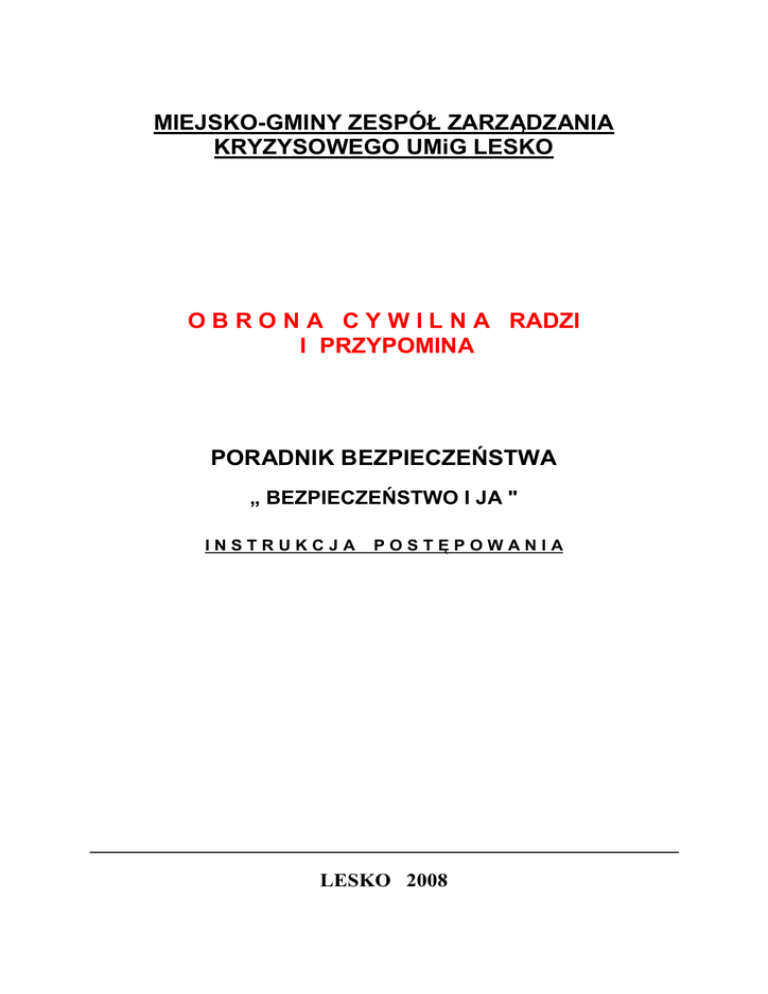 MIEJSKO-GMINY ZESPÓŁ ZARZĄDZANIA KRYZYSOWEGO UMiG LESKO

O B R O N A   C Y W I L N A   RADZI I PRZYPOMINA

PORADNIK BEZPIECZEŃSTWA

„ BEZPIECZEŃSTWO I JA "

I N S T R U K C J A   P O S T Ę P O W A N I A

LESKO 2008